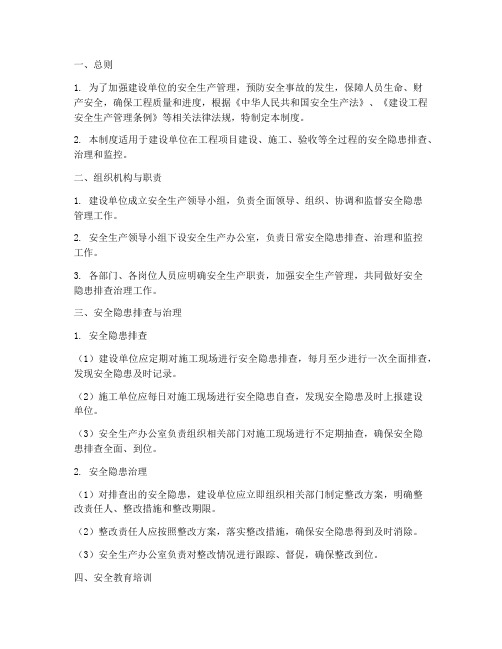 一、总则

1. 为了加强建设单位的安全生产管理，预防安全事故的发生，保障人员生命、财产安全，确保工程质量和进度，根据《中华人民共和国安全生产法》、《建设工程安全生产管理条例》等相关法律法规，特制定本制度。

2. 本制度适用于建设单位在工程项目建设、施工、验收等全过程的安全隐患排查、治理和监控。

二、组织机构与职责

1. 建设单位成立安全生产领导小组，负责全面领导、组织、协调和监督安全隐患管理工作。

2. 安全生产领导小组下设安全生产办公室，负责日常安全隐患排查、治理和监控工作。

3. 各部门、各岗位人员应明确安全生产职责，加强安全生产管理，共同做好安全隐患排查治理工作。

三、安全隐患排查与治理

1. 安全隐患排查

（1）建设单位应定期对施工现场进行安全隐患排查，每月至少进行一次全面排查，发现安全隐患及时记录。

（2）施工单位应每日对施工现场进行安全隐患自查，发现安全隐患及时上报建设单位。

（3）安全生产办公室负责组织相关部门对施工现场进行不定期抽查，确保安全隐患排查全面、到位。

2. 安全隐患治理

（1）对排查出的安全隐患，建设单位应立即组织相关部门制定整改方案，明确整改责任人、整改措施和整改期限。

（2）整改责任人应按照整改方案，落实整改措施，确保安全隐患得到及时消除。

（3）安全生产办公室负责对整改情况进行跟踪、督促，确保整改到位。

四、安全教育培训